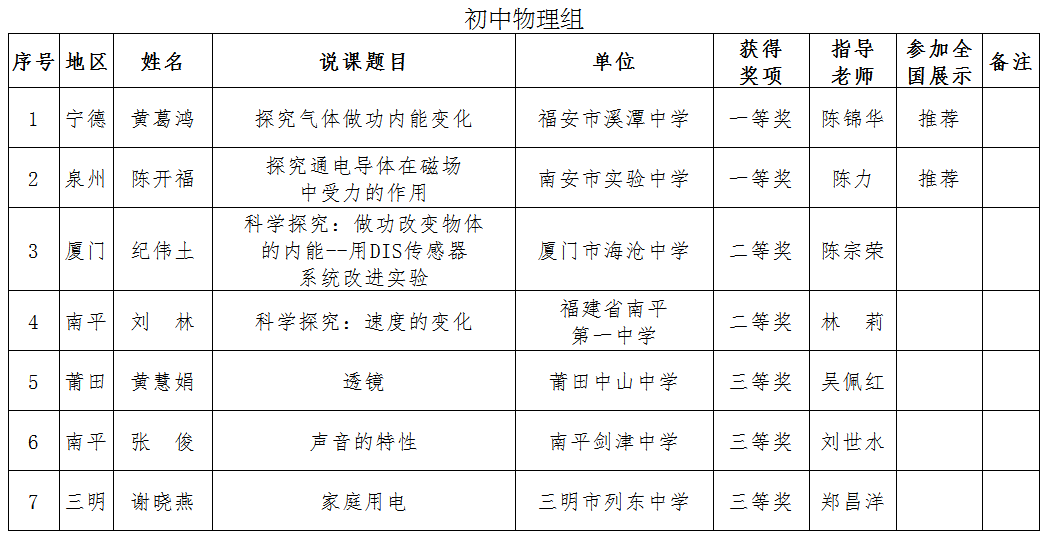 初中物理组

| 序号 | 地区 | 姓名 | 说课题目 | 单位 | 获得奖项 | 指导老师 | 参加全国展示 | 备注 |
|---|---|---|---|---|---|---|---|---|
| 1 | 宁德 | 黄葛鸿 | 探究气体做功内能变化 | 福安市溪潭中学 | 一等奖 | 陈锦华 | 推荐 | |
| 2 | 泉州 | 陈开福 | 探究通电导体在磁场中受力的作用 | 南安市实验中学 | 一等奖 | 陈力 | 推荐 | |
| 3 | 厦门 | 纪伟土 | 科学探究：做功改变物体的内能--用DIS传感器系统改进实验 | 厦门市海沧中学 | 二等奖 | 陈宗荣 | | |
| 4 | 南平 | 刘　林 | 科学探究：速度的变化 | 福建省南平第一中学 | 二等奖 | 林　莉 | | |
| 5 | 莆田 | 黄慧娟 | 透镜 | 莆田中山中学 | 三等奖 | 吴佩红 | | |
| 6 | 南平 | 张　俊 | 声音的特性 | 南平剑津中学 | 三等奖 | 刘世水 | | |
| 7 | 三明 | 谢晓燕 | 家庭用电 | 三明市列东中学 | 三等奖 | 郑昌洋 | | |